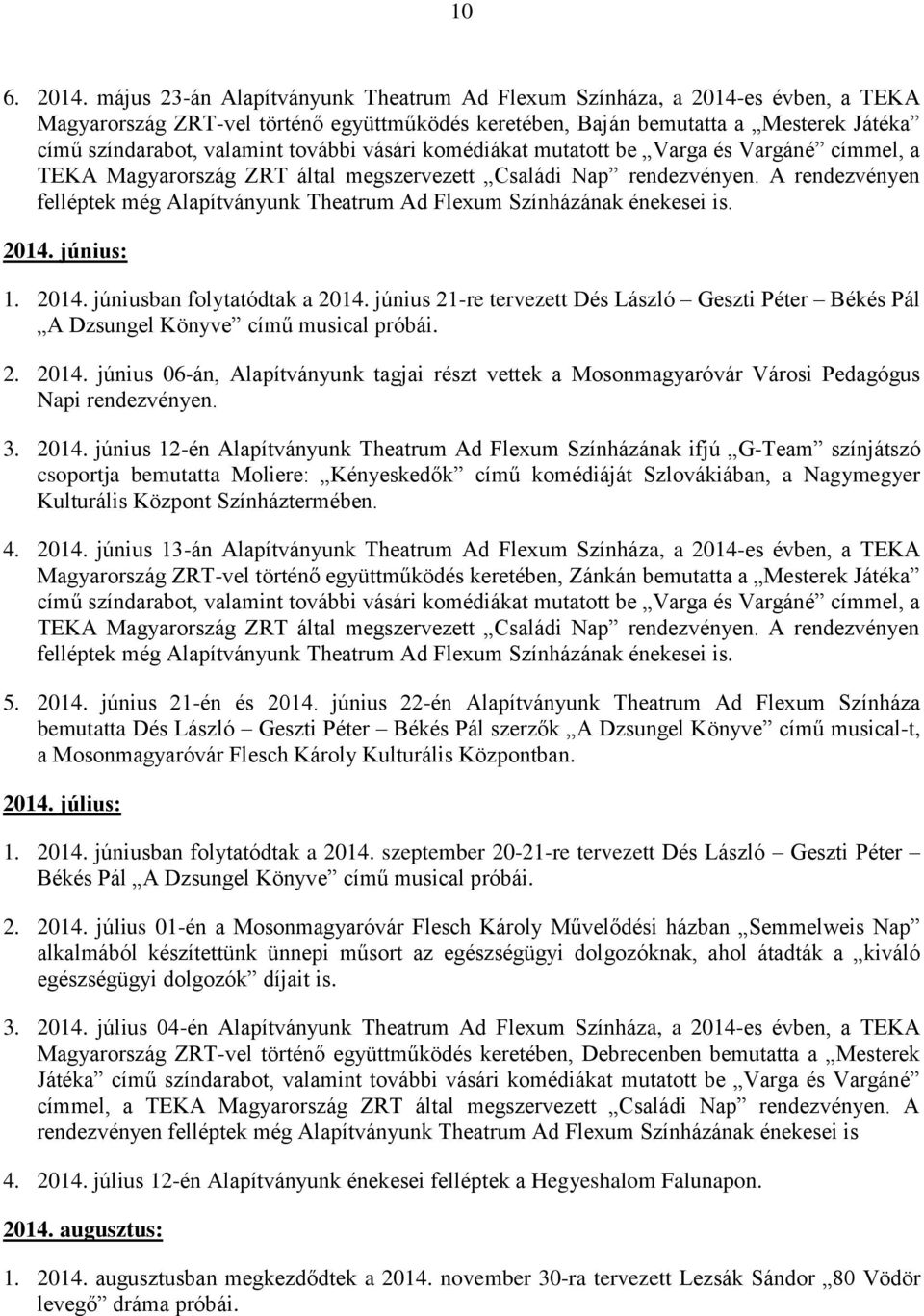 10

6. 2014. május 23-án Alapítványunk Theatrum Ad Flexum Színháza, a 2014-es évben, a TEKA Magyarország ZRT-vel történő együttműködés keretében, Baján bemutatta a „Mesterek Játéka” című színdarabot, valamint további vásári komédiákat mutatott be „Varga és Vargáné” címmel, a TEKA Magyarország ZRT által megszervezett „Családi Nap” rendezvényen. A rendezvényen felléptek még Alapítványunk Theatrum Ad Flexum Színházának énekesei is.

2014. június:

1. 2014. júniusban folytatódtak a 2014. június 21-re tervezett Dés László – Geszti Péter – Békés Pál „A Dzsungel Könyve” című musical próbái.

2. 2014. június 06-án, Alapítványunk tagjai részt vettek a Mosonmagyaróvár Városi Pedagógus Napi rendezvényen.

3. 2014. június 12-én Alapítványunk Theatrum Ad Flexum Színházának ifjú „G-Team” színjátszó csoportja bemutatta Moliere: „Kényeskedők” című komédiáját Szlovákiában, a Nagymegyer Kulturális Központ Színháztermében.

4. 2014. június 13-án Alapítványunk Theatrum Ad Flexum Színháza, a 2014-es évben, a TEKA Magyarország ZRT-vel történő együttműködés keretében, Zánkán bemutatta a „Mesterek Játéka” című színdarabot, valamint további vásári komédiákat mutatott be „Varga és Vargáné” címmel, a TEKA Magyarország ZRT által megszervezett „Családi Nap” rendezvényen. A rendezvényen felléptek még Alapítványunk Theatrum Ad Flexum Színházának énekesei is.

5. 2014. június 21-én és 2014. június 22-én Alapítványunk Theatrum Ad Flexum Színháza bemutatta Dés László – Geszti Péter – Békés Pál szerzők „A Dzsungel Könyve” című musical-t, a Mosonmagyaróvár Flesch Károly Kulturális Központban.

2014. július:

1. 2014. júniusban folytatódtak a 2014. szeptember 20-21-re tervezett Dés László – Geszti Péter – Békés Pál „A Dzsungel Könyve” című musical próbái.

2. 2014. július 01-én a Mosonmagyaróvár Flesch Károly Művelődési házban „Semmelweis Nap” alkalmából készítettünk ünnepi műsort az egészségügyi dolgozóknak, ahol átadták a „kiváló egészségügyi dolgozók” díjait is.

3. 2014. július 04-én Alapítványunk Theatrum Ad Flexum Színháza, a 2014-es évben, a TEKA Magyarország ZRT-vel történő együttműködés keretében, Debrecenben bemutatta a „Mesterek Játéka” című színdarabot, valamint további vásári komédiákat mutatott be „Varga és Vargáné” címmel, a TEKA Magyarország ZRT által megszervezett „Családi Nap” rendezvényen. A rendezvényen felléptek még Alapítványunk Theatrum Ad Flexum Színházának énekesei is

4. 2014. július 12-én Alapítványunk énekesei felléptek a Hegyeshalom Falunapon.

2014. augusztus:

1. 2014. augusztusban megkezdődtek a 2014. november 30-ra tervezett Lezsák Sándor „80 Vödör levegő” dráma próbái.